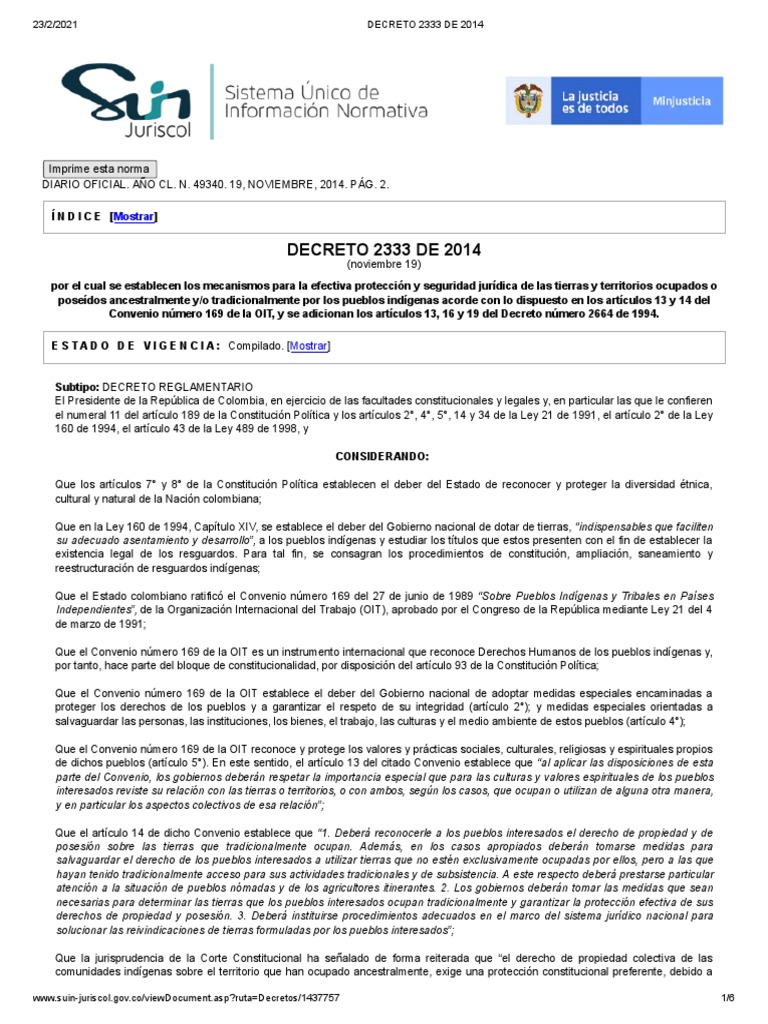 23/2/2021 DECRETO 2333 DE 2014

Suin Juriscol Sistema Único de Información Normativa

La justicia es de todos Minjusticia

Imprime esta norma
DIARIO OFICIAL. AÑO CL. N. 49340. 19, NOVIEMBRE, 2014. PÁG. 2.

ÍNDICE [Mostrar]

DECRETO 2333 DE 2014
(noviembre 19)

por el cual se establecen los mecanismos para la efectiva protección y seguridad jurídica de las tierras y territorios ocupados o poseídos ancestralmente y/o tradicionalmente por los pueblos indígenas acorde con lo dispuesto en los artículos 13 y 14 del Convenio número 169 de la OIT, y se adicionan los artículos 13, 16 y 19 del Decreto número 2664 de 1994.

ESTADO DE VIGENCIA: Compilado. [Mostrar]

Subtipo: DECRETO REGLAMENTARIO
El Presidente de la República de Colombia, en ejercicio de las facultades constitucionales y legales y, en particular las que le confieren el numeral 11 del artículo 189 de la Constitución Política y los artículos 2°, 4°, 5°, 14 y 34 de la Ley 21 de 1991, el artículo 2° de la Ley 160 de 1994, el artículo 43 de la Ley 489 de 1998, y

CONSIDERANDO:

Que los artículos 7° y 8° de la Constitución Política establecen el deber del Estado de reconocer y proteger la diversidad étnica, cultural y natural de la Nación colombiana;

Que en la Ley 160 de 1994, Capítulo XIV, se establece el deber del Gobierno nacional de dotar de tierras, "indispensables que faciliten su adecuado asentamiento y desarrollo", a los pueblos indígenas y estudiar los títulos que estos presenten con el fin de establecer la existencia legal de los resguardos. Para tal fin, se consagran los procedimientos de constitución, ampliación, saneamiento y reestructuración de resguardos indígenas;

Que el Estado colombiano ratificó el Convenio número 169 del 27 de junio de 1989 "Sobre Pueblos Indígenas y Tribales en Países Independientes", de la Organización Internacional del Trabajo (OIT), aprobado por el Congreso de la República mediante Ley 21 del 4 de marzo de 1991;

Que el Convenio número 169 de la OIT es un instrumento internacional que reconoce Derechos Humanos de los pueblos indígenas y, por tanto, hace parte del bloque de constitucionalidad, por disposición del artículo 93 de la Constitución Política;

Que el Convenio número 169 de la OIT establece el deber del Gobierno nacional de adoptar medidas especiales encaminadas a proteger los derechos de los pueblos y a garantizar el respeto de su integridad (artículo 2°); y medidas especiales orientadas a salvaguardar las personas, las instituciones, los bienes, el trabajo, las culturas y el medio ambiente de estos pueblos (artículo 4°);

Que el Convenio número 169 de la OIT reconoce y protege los valores y prácticas sociales, culturales, religiosas y espirituales propios de dichos pueblos (artículo 5°). En este sentido, el artículo 13 del citado Convenio establece que "al aplicar las disposiciones de esta parte del Convenio, los gobiernos deberán respetar la importancia especial que para las culturas y valores espirituales de los pueblos interesados reviste su relación con las tierras o territorios, o con ambos, según los casos, que ocupan o utilizan de alguna otra manera, y en particular los aspectos colectivos de esa relación";

Que el artículo 14 de dicho Convenio establece que "1. Deberá reconocerle a los pueblos interesados el derecho de propiedad y de posesión sobre las tierras que tradicionalmente ocupan. Además, en los casos apropiados deberán tomarse medidas para salvaguardar el derecho de los pueblos interesados a utilizar tierras que no estén exclusivamente ocupadas por ellos, pero a las que hayan tenido tradicionalmente acceso para sus actividades tradicionales y de subsistencia. A este respecto deberá prestarse particular atención a la situación de pueblos nómadas y de los agricultores itinerantes. 2. Los gobiernos deberán tomar las medidas que sean necesarias para determinar las tierras que los pueblos interesados ocupan tradicionalmente y garantizar la protección efectiva de sus derechos de propiedad y posesión. 3. Deberá instituirse procedimientos adecuados en el marco del sistema jurídico nacional para solucionar las reivindicaciones de tierras formuladas por los pueblos interesados";

Que la jurisprudencia de la Corte Constitucional ha señalado de forma reiterada que "el derecho de propiedad colectiva de las comunidades indígenas sobre el territorio que han ocupado ancestralmente, exige una protección constitucional preferente, debido a

www.suin-juriscol.gov.co/viewDocument.asp?ruta=Decretos/1437757 1/6